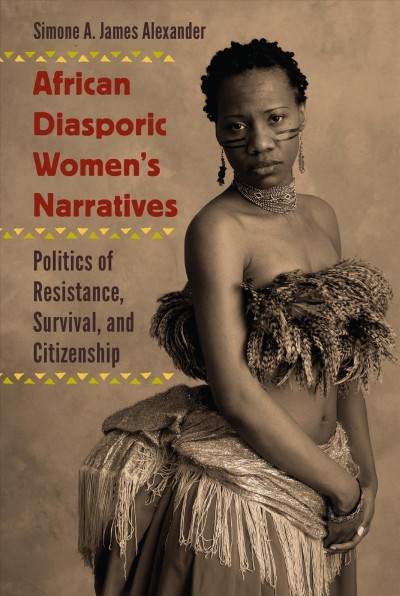 Simone A. James Alexander

African Diasporic Women's Narratives

Politics of Resistance, Survival, and Citizenship